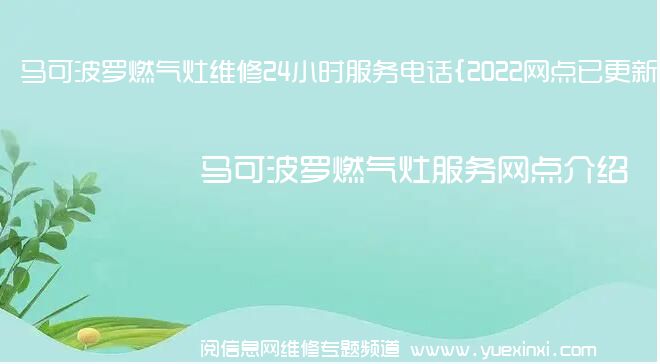 马可波罗燃气灶维修24小时服务电话{2022网点已更新

马可波罗燃气灶服务网点介绍

阅信息网维修专题频道 www.yuexinxi.com